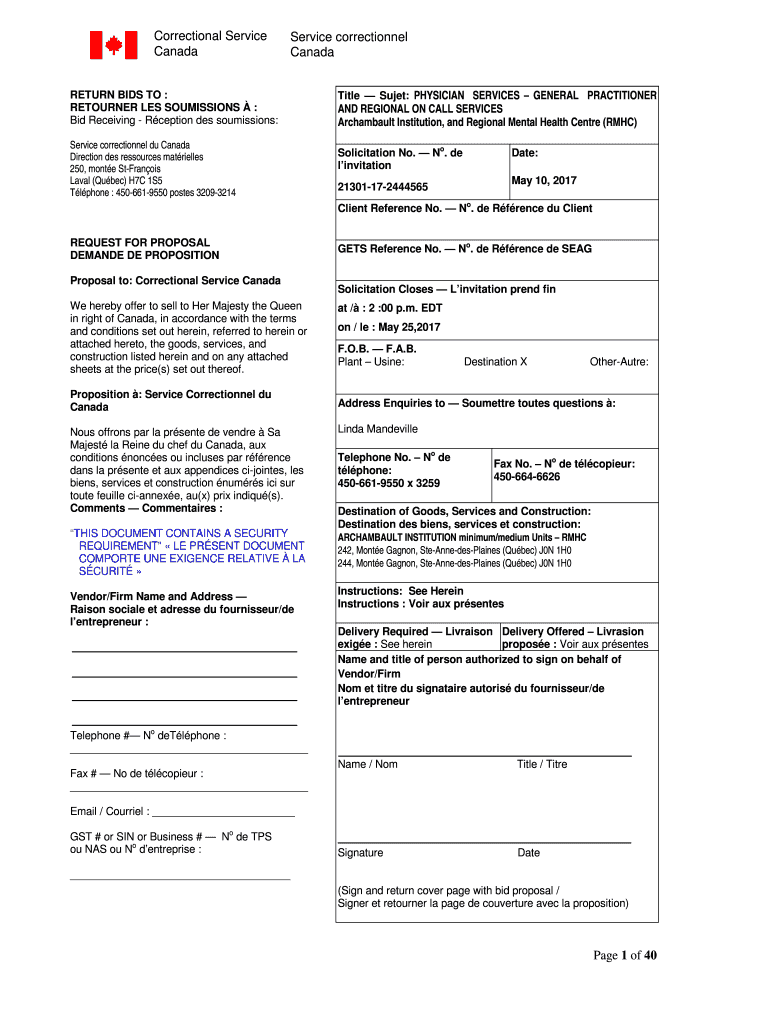 Correctional Service Canada

Service correctionnel Canada

RETURN BIDS TO :
RETOURNER LES SOUMISSIONS À :
Bid Receiving - Réception des soumissions:

Service correctionnel du Canada
Direction des ressources matérielles
250, montée St-François
Laval (Québec) H7C 1S5
Téléphone : 450-661-9550 postes 3209-3214

REQUEST FOR PROPOSAL
DEMANDE DE PROPOSITION

Proposal to: Correctional Service Canada

We hereby offer to sell to Her Majesty the Queen in right of Canada, in accordance with the terms and conditions set out herein, referred to herein or attached hereto, the goods, services, and construction listed herein and on any attached sheets at the price(s) set out thereof.

Proposition à: Service Correctionnel du Canada

Nous offrons par la présente de vendre à Sa Majesté la Reine du chef du Canada, aux conditions énoncées ou incluses par référence dans la présente et aux appendices ci-jointes, les biens, services et construction énumérés ici sur toute feuille ci-annexée, au(x) prix indiqué(s).
Comments — Commentaires :

"THIS DOCUMENT CONTAINS A SECURITY REQUIREMENT" « LE PRÉSENT DOCUMENT COMPORTE UNE EXIGENCE RELATIVE À LA SÉCURITÉ »

Vendor/Firm Name and Address —
Raison sociale et adresse du fournisseur/de l'entrepreneur :

Telephone #— N° deTéléphone :

Fax # — No de télécopieur :

Email / Courriel :

GST # or SIN or Business # — N° de TPS ou NAS ou N° d'entreprise :

Title — Sujet: PHYSICIAN SERVICES – GENERAL PRACTITIONER AND REGIONAL ON CALL SERVICES
Archambault Institution, and Regional Mental Health Centre (RMHC)

Solicitation No. — N°. de l'invitation
21301-17-2444565

Date:
May 10, 2017

Client Reference No. — N°. de Référence du Client

GETS Reference No. — N°. de Référence de SEAG

Solicitation Closes — L'invitation prend fin
at /à : 2 :00 p.m. EDT
on / le : May 25,2017

F.O.B. — F.A.B.
Plant – Usine: Destination X Other-Autre:

Address Enquiries to — Soumettre toutes questions à:

Linda Mandeville

Telephone No. – N° de téléphone:
450-661-9550 x 3259

Fax No. – N° de télécopieur:
450-664-6626

Destination of Goods, Services and Construction:
Destination des biens, services et construction:
ARCHAMBAULT INSTITUTION minimum/medium Units – RMHC
242, Montée Gagnon, Ste-Anne-des-Plaines (Québec) J0N 1H0
244, Montée Gagnon, Ste-Anne-des-Plaines (Québec) J0N 1H0

Instructions: See Herein
Instructions : Voir aux présentes

Delivery Required — Livraison exigée : See herein

Delivery Offered – Livrasion proposée : Voir aux présentes

Name and title of person authorized to sign on behalf of Vendor/Firm
Nom et titre du signataire autorisé du fournisseur/de l'entrepreneur

Name / Nom Title / Titre

Signature Date

(Sign and return cover page with bid proposal /
Signer et retourner la page de couverture avec la proposition)

Page 1 of 40